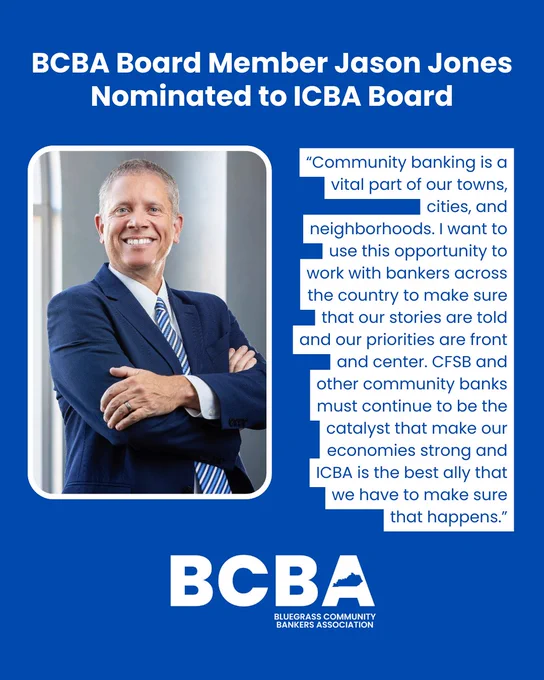 BCBA Board Member Jason Jones Nominated to ICBA Board

"Community banking is a vital part of our towns, cities, and neighborhoods. I want to use this opportunity to work with bankers across the country to make sure that our stories are told and our priorities are front and center. CFSB and other community banks must continue to be the catalyst that make our economies strong and ICBA is the best ally that we have to make sure that happens."

BCBA
BLUEGRASS COMMUNITY
BANKERS ASSOCIATION